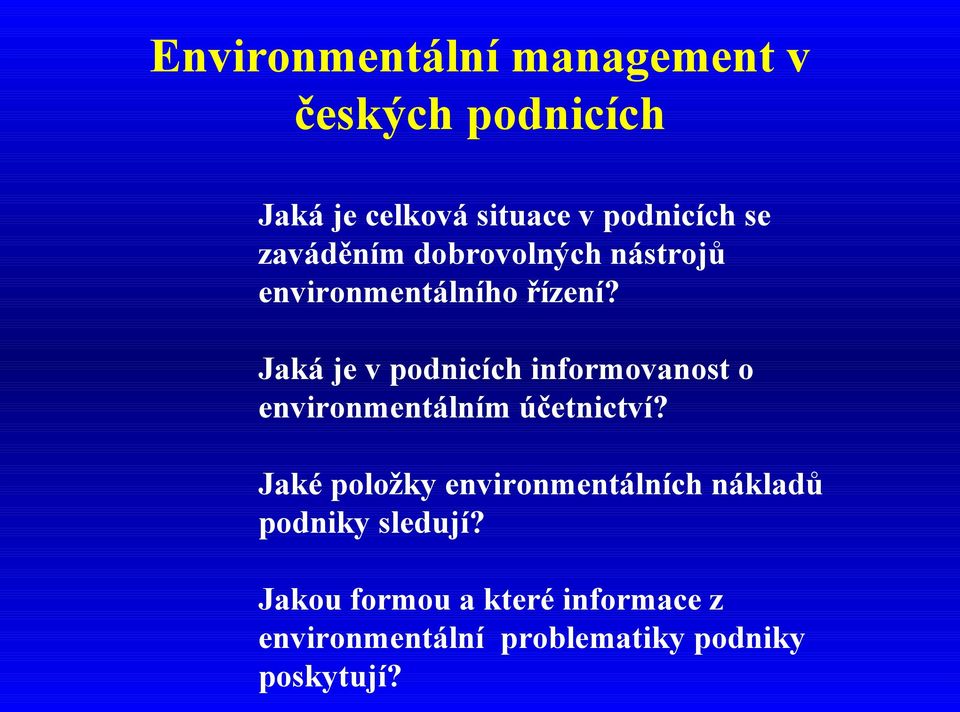 Environmentální management v českých podnicích

Jaká je celková situace v podnicích se zaváděním dobrovolných nástrojů environmentálního řízení?

Jaká je v podnicích informovanost o environmentálním účetnictví?

Jaké položky environmentálních nákladů podniky sledují?

Jakou formou a které informace z environmentální problematiky podniky poskytují?